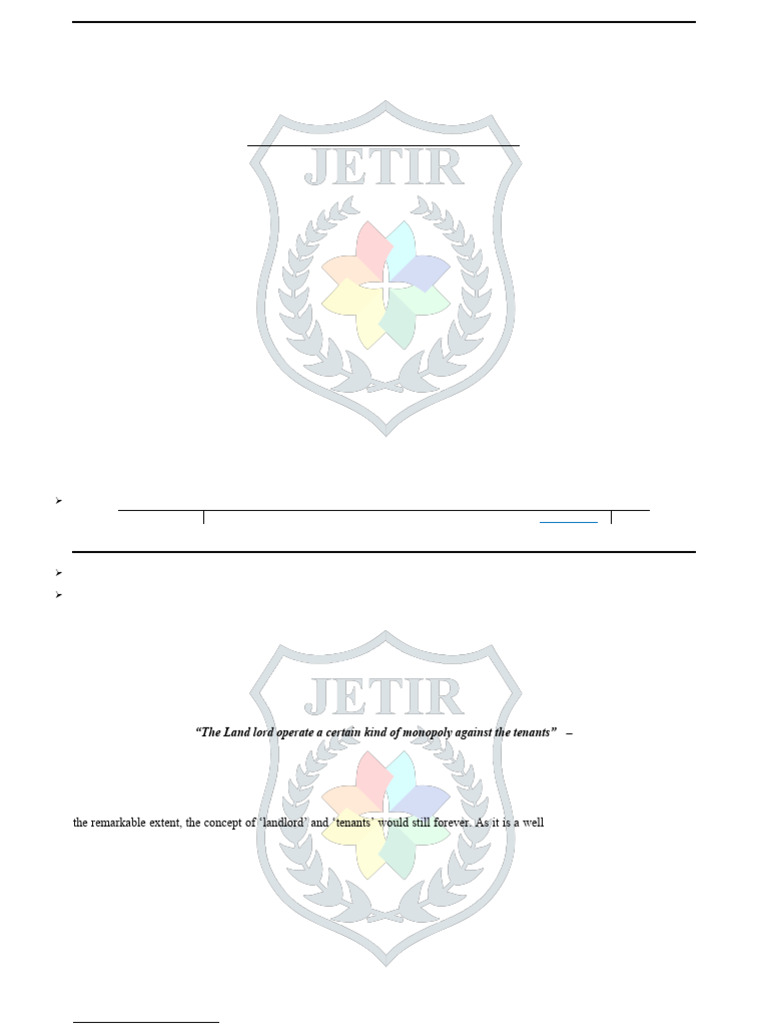 "The Land lord operate a certain kind of monopoly against the tenants" –

the remarkable extent, the concept of 'landlord' and 'tenants' would still forever. As it is a well

JETIR